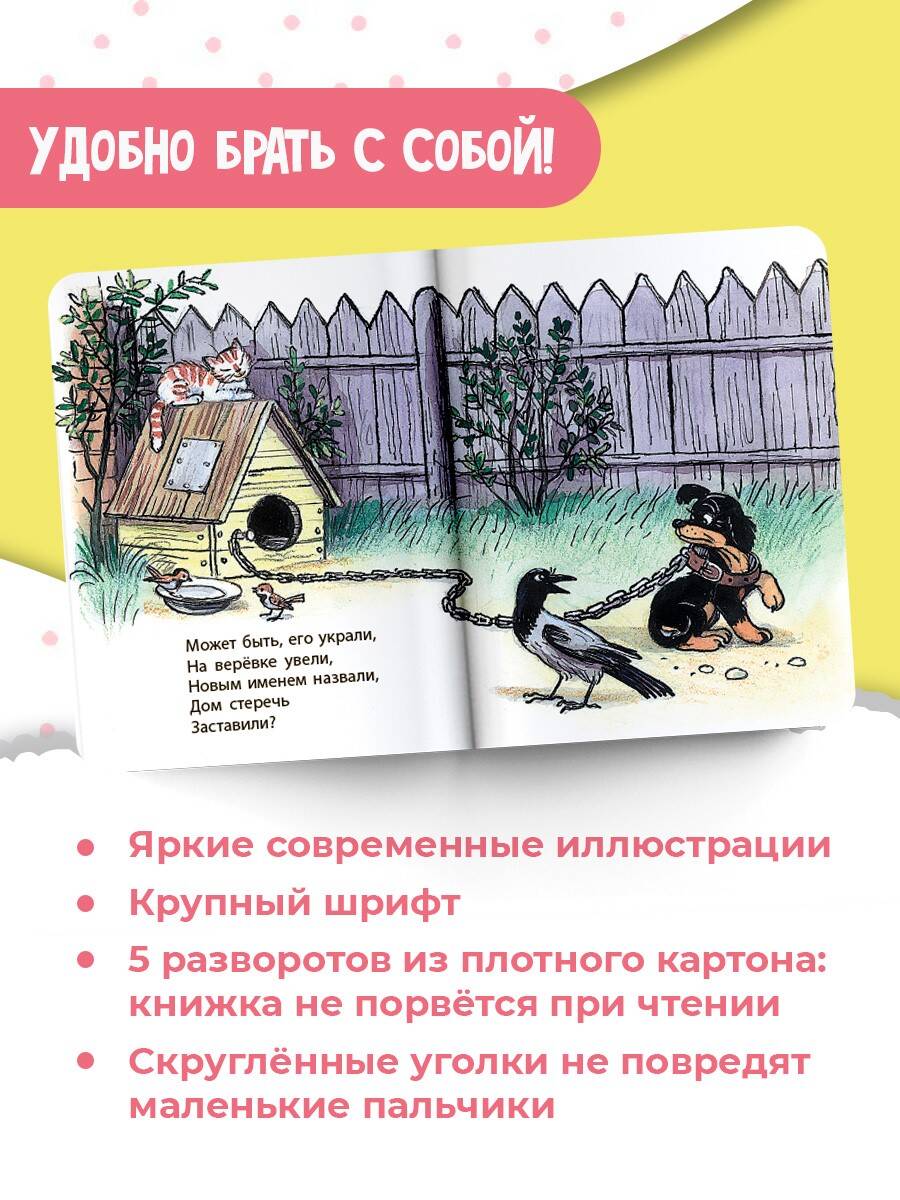 УДОБНО БРАТЬ С СОБОЙ!

Может быть, его украли,
На верёвке увели,
Новым именем назвали,
Дом стеречь
Заставили?

• Яркие современные иллюстрации
• Крупный шрифт
• 5 разворотов из плотного картона: книжка не порвётся при чтении
• Скруглённые уголки не повредят маленькие пальчики